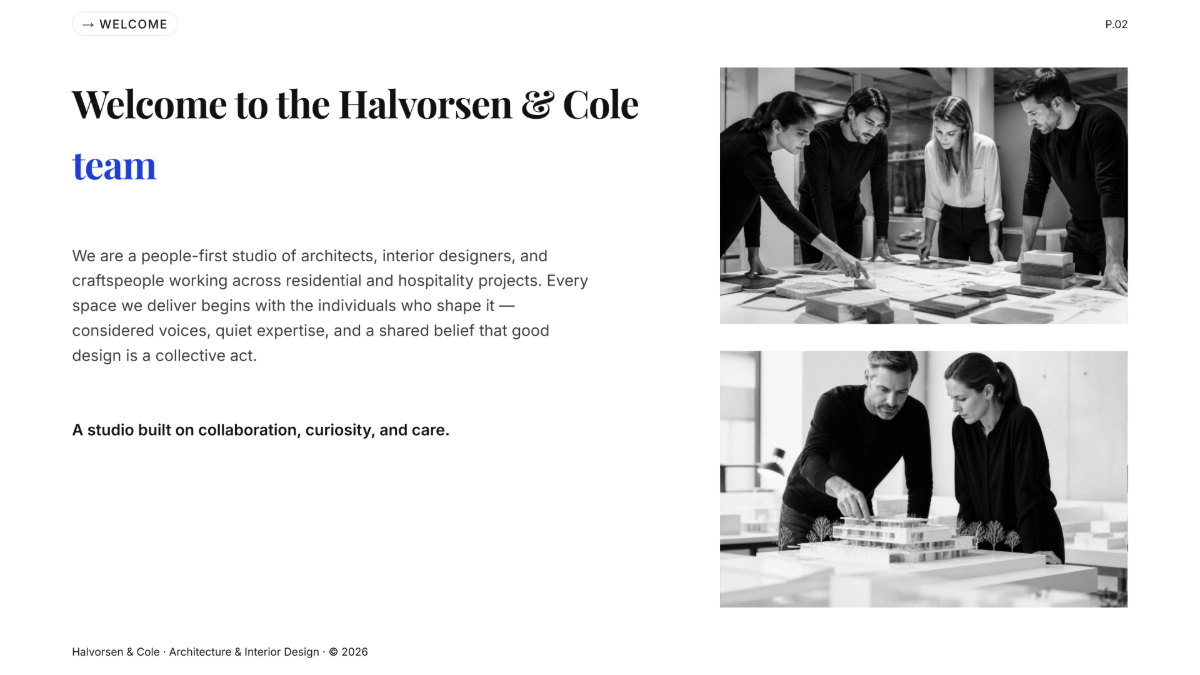 → WELCOME

P.02

Welcome to the Halvorsen & Cole team

We are a people-first studio of architects, interior designers, and craftspeople working across residential and hospitality projects. Every space we deliver begins with the individuals who shape it — considered voices, quiet expertise, and a shared belief that good design is a collective act.

A studio built on collaboration, curiosity, and care.

Halvorsen & Cole · Architecture & Interior Design · © 2026